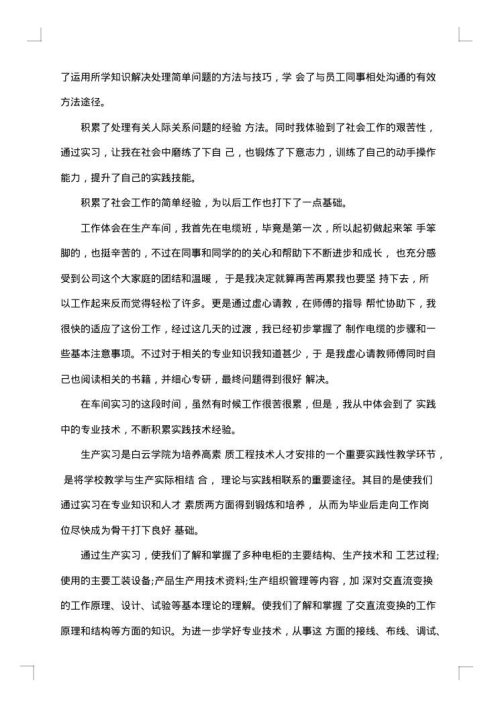 了运用所学知识解决处理简单问题的方法与技巧，学 会了与员工同事相处沟通的有效方法途径。

积累了处理有关人际关系问题的经验 方法。同时我体验到了社会工作的艰苦性，通过实习，让我在社会中磨练了下自 己，也锻炼了下意志力，训练了自己的动手操作能力，提升了自己的实践技能。

积累了社会工作的简单经验，为以后工作也打下了一点基础。

工作体会在生产车间，我首先在电缆班，毕竟是第一次，所以起初做起来笨 手笨脚的，也挺辛苦的，不过在同事和同学的的关心和帮助下不断进步和成长， 也充分感受到公司这个大家庭的团结和温暖， 于是我决定就算再苦再累我也要坚 持下去，所以工作起来反而觉得轻松了许多。更是通过虚心请教，在师傅的指导 帮忙协助下，我很快的适应了这份工作，经过这几天的过渡，我已经初步掌握了 制作电缆的步骤和一些基本注意事项。不过对于相关的专业知识我知道甚少，于 是我虚心请教师傅同时自己也阅读相关的书籍，并细心专研，最终问题得到很好 解决。

在车间实习的这段时间，虽然有时候工作很苦很累，但是，我从中体会到了 实践中的专业技术，不断积累实践技术经验。

生产实习是白云学院为培养高素 质工程技术人才安排的一个重要实践性教学环节， 是将学校教学与生产实际相结 合， 理论与实践相联系的重要途径。其目的是使我们通过实习在专业知识和人才 素质两方面得到锻炼和培养， 从而为毕业后走向工作岗位尽快成为骨干打下良好 基础。

通过生产实习，使我们了解和掌握了多种电柜的主要结构、生产技术和 工艺过程;使用的主要工装设备;产品生产用技术资料;生产组织管理等内容，加 深对交直流变换的工作原理、设计、试验等基本理论的理解。使我们了解和掌握 了交直流变换的工作原理和结构等方面的知识。为进一步学好专业技术，从事这 方面的接线、布线、调试、